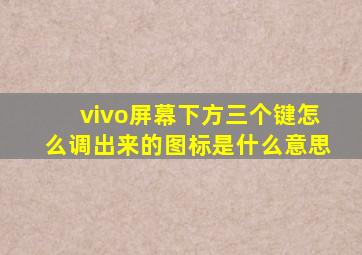 vivo屏幕下方三个键怎么调出来的图标是什么意思